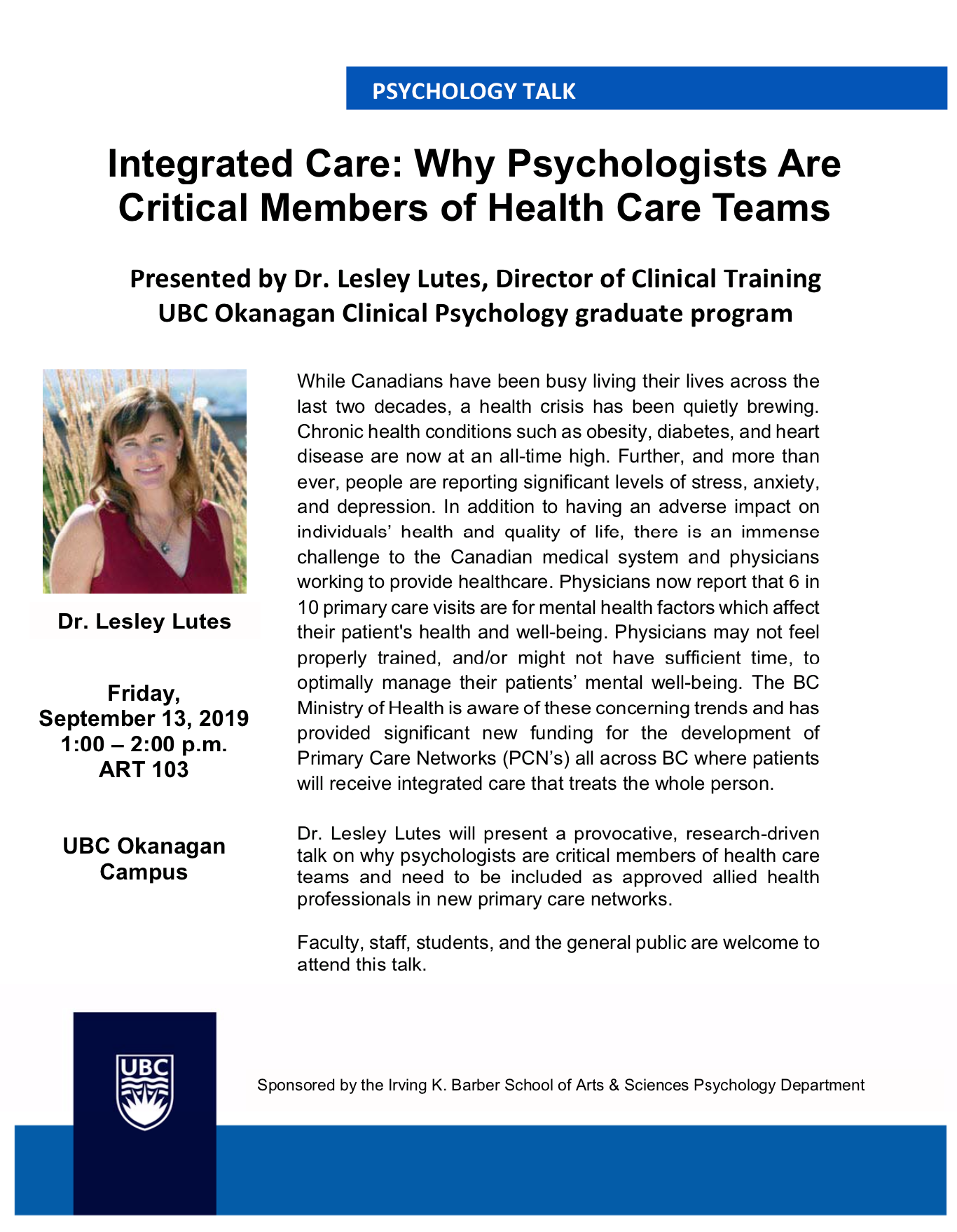 PSYCHOLOGY TALK

Integrated Care: Why Psychologists Are Critical Members of Health Care Teams

Presented by Dr. Lesley Lutes, Director of Clinical Training
UBC Okanagan Clinical Psychology graduate program

Dr. Lesley Lutes

Friday,
September 13, 2019
1:00 – 2:00 p.m.
ART 103

UBC Okanagan Campus

While Canadians have been busy living their lives across the last two decades, a health crisis has been quietly brewing. Chronic health conditions such as obesity, diabetes, and heart disease are now at an all-time high. Further, and more than ever, people are reporting significant levels of stress, anxiety, and depression. In addition to having an adverse impact on individuals' health and quality of life, there is an immense challenge to the Canadian medical system and physicians working to provide healthcare. Physicians now report that 6 in 10 primary care visits are for mental health factors which affect their patient's health and well-being. Physicians may not feel properly trained, and/or might not have sufficient time, to optimally manage their patients' mental well-being. The BC Ministry of Health is aware of these concerning trends and has provided significant new funding for the development of Primary Care Networks (PCN's) all across BC where patients will receive integrated care that treats the whole person.

Dr. Lesley Lutes will present a provocative, research-driven talk on why psychologists are critical members of health care teams and need to be included as approved allied health professionals in new primary care networks.

Faculty, staff, students, and the general public are welcome to attend this talk.

UBC

Sponsored by the Irving K. Barber School of Arts & Sciences Psychology Department